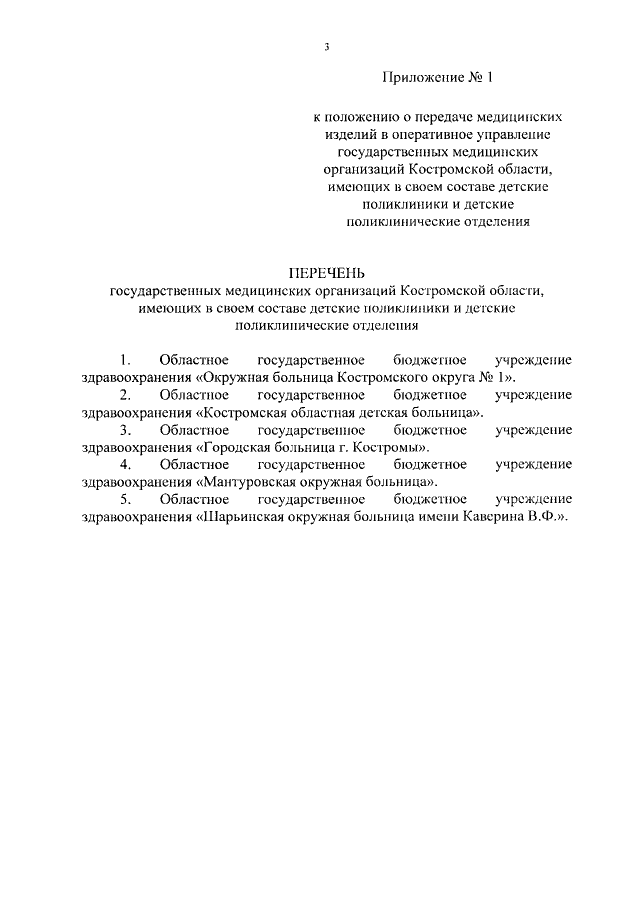 3

Приложение № 1

к положению о передаче медицинских изделий в оперативное управление государственных медицинских организаций Костромской области, имеющих в своем составе детские поликлиники и детские поликлинические отделения

ПЕРЕЧЕНЬ
государственных медицинских организаций Костромской области, имеющих в своем составе детские поликлиники и детские поликлинические отделения

1. Областное государственное бюджетное учреждение здравоохранения «Окружная больница Костромского округа № 1».
2. Областное государственное бюджетное учреждение здравоохранения «Костромская областная детская больница».
3. Областное государственное бюджетное учреждение здравоохранения «Городская больница г. Костромы».
4. Областное государственное бюджетное учреждение здравоохранения «Мантуровская окружная больница».
5. Областное государственное бюджетное учреждение здравоохранения «Шарьинская окружная больница имени Каверина В.Ф.».